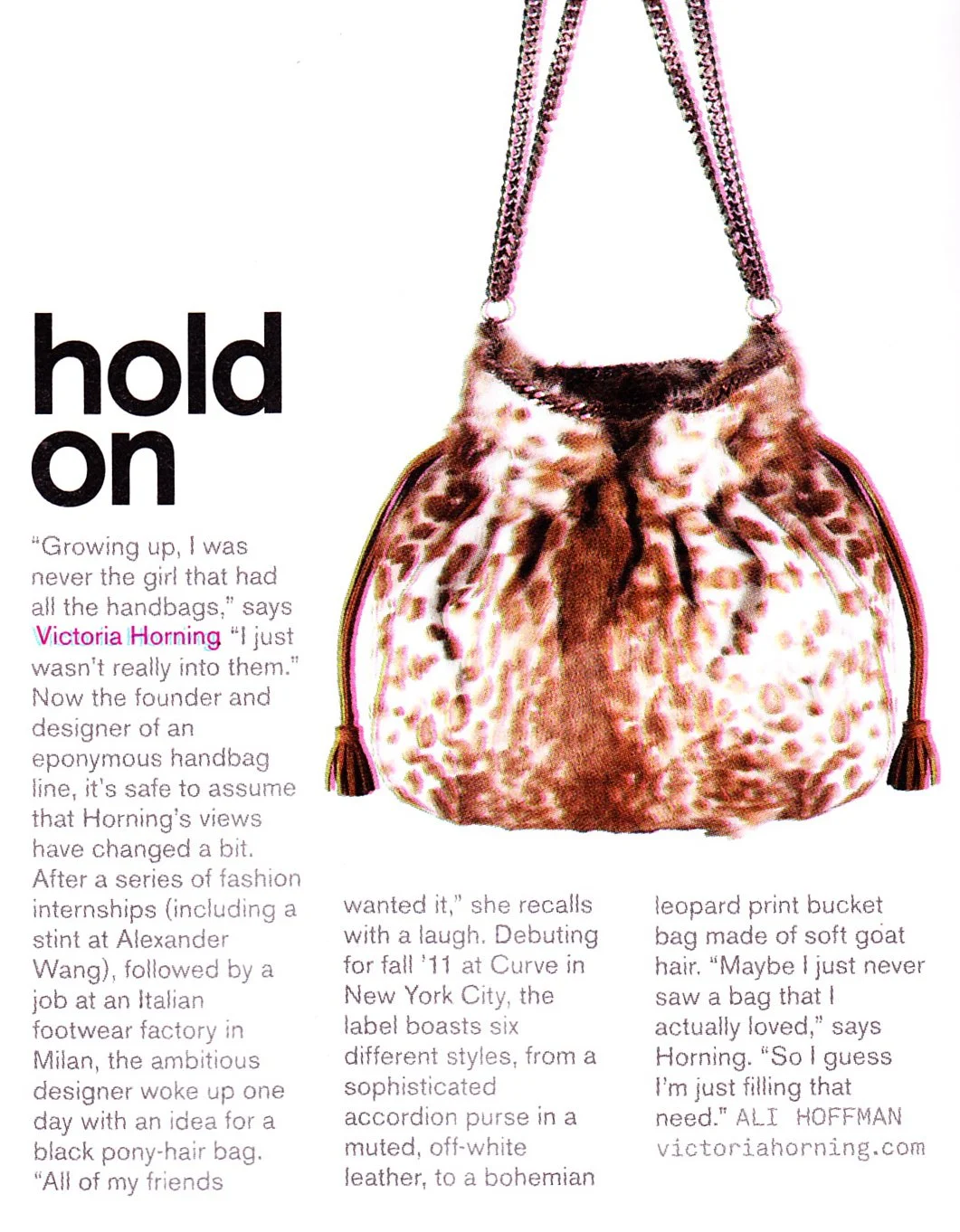 hold on

"Growing up, I was never the girl that had all the handbags," says Victoria Horning. "I just wasn't really into them." Now the founder and designer of an eponymous handbag line, it's safe to assume that Horning's views have changed a bit. After a series of fashion internships (including a stint at Alexander Wang), followed by a job at an Italian footwear factory in Milan, the ambitious designer woke up one day with an idea for a black pony-hair bag. "All of my friends wanted it," she recalls with a laugh. Debuting for fall '11 at Curve in New York City, the label boasts six different styles, from a sophisticated accordion purse in a muted, off-white leather, to a bohemian leopard print bucket bag made of soft goat hair. "Maybe I just never saw a bag that I actually loved," says Horning. "So I guess I'm just filling that need." ALI HOFFMAN
victoriahorning.com